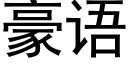 豪语